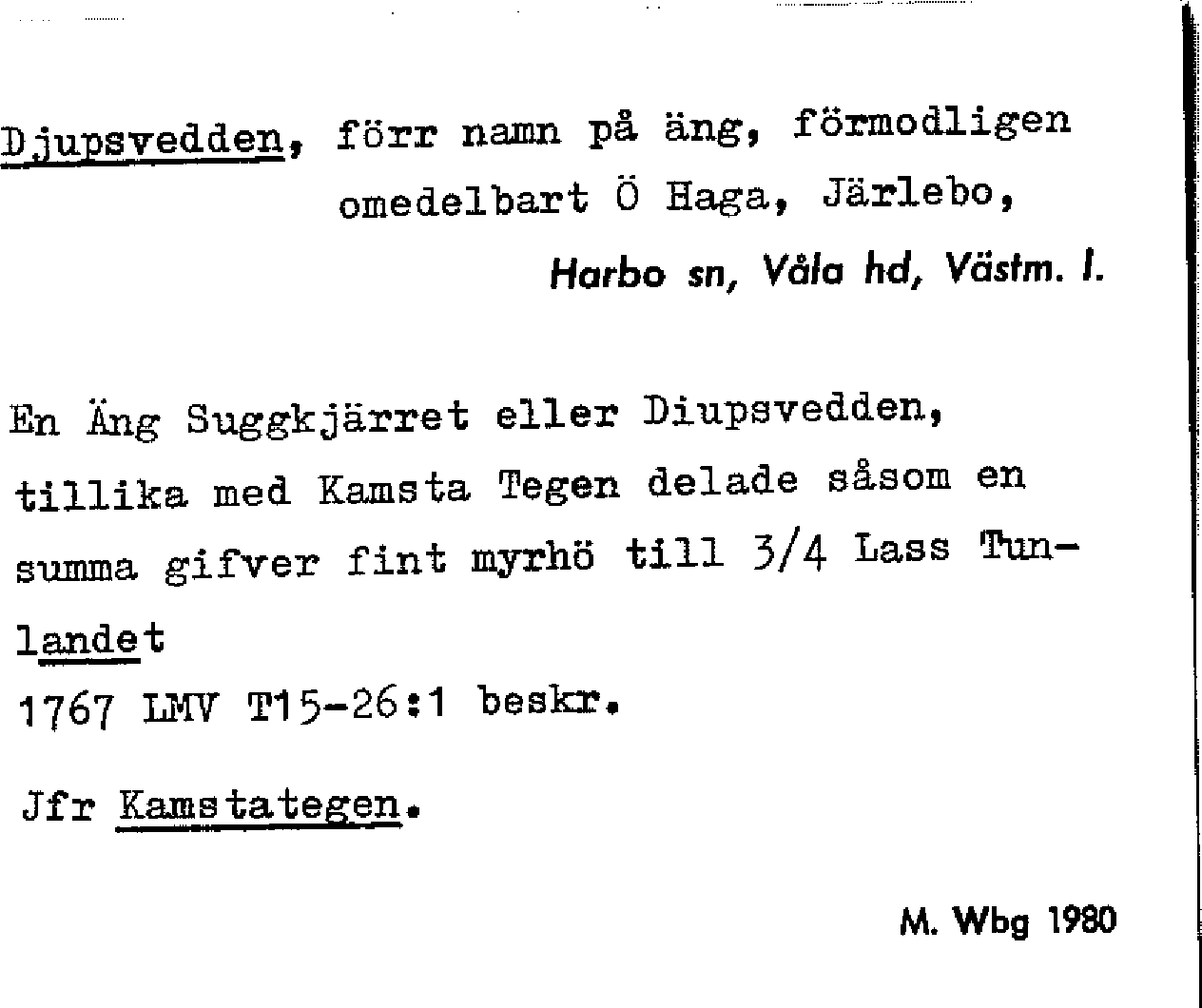 Djupsvedden, förr namn på äng, förmodligen omedelbart Ö Haga, Järlebo,

Harbo sn, Våla hd, Västm. l.

En Äng Suggkjärret eller Diupsvedden, tillika med Kamsta Tegen delade såsom en summa gifver fint myrhö till 3/4 Lass Tunlandet
1767 LMV T15-26:1 beskr.

Jfr Kamstategen.

M. Wbg 1980